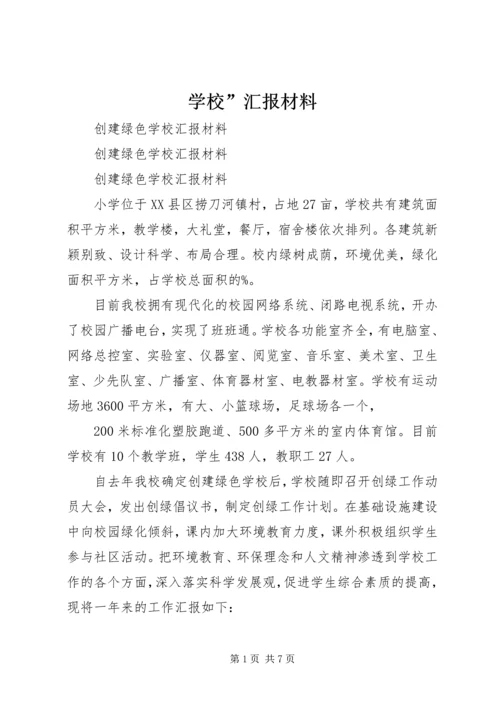 学校”汇报材料

创建绿色学校汇报材料

创建绿色学校汇报材料

创建绿色学校汇报材料

小学位于XX县区捞刀河镇村，占地27亩，学校共有建筑面积平方米，教学楼，大礼堂，餐厅，宿舍楼依次排列。各建筑新颖别致、设计科学、布局合理。校内绿树成荫，环境优美，绿化面积平方米，占学校总面积的%。

目前我校拥有现代化的校园网络系统、闭路电视系统，开办了校园广播电台，实现了班班通。学校各功能室齐全，有电脑室、网络总控室、实验室、仪器室、阅览室、音乐室、美术室、卫生室、少先队室、广播室、体育器材室、电教器材室。学校有运动场地3600平方米，有大、小篮球场，足球场各一个，

200米标准化塑胶跑道、500多平方米的室内体育馆。目前学校有10个教学班，学生438人，教职工27人。

自去年我校确定创建绿色学校后，学校随即召开创绿工作动员大会，发出创绿倡议书，制定创绿工作计划。在基础设施建设中向校园绿化倾斜，课内加大环境教育力度，课外积极组织学生参与社区活动。把环境教育、环保理念和人文精神渗透到学校工作的各个方面，深入落实科学发展观，促进学生综合素质的提高，现将一年来的工作汇报如下：

第1页 共7页